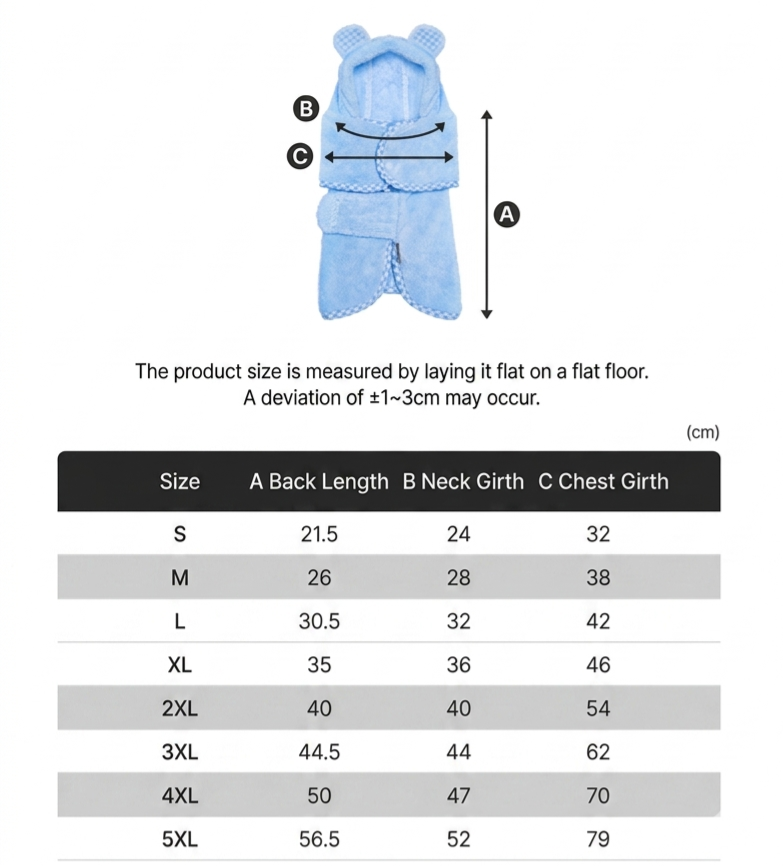 B
C
A

The product size is measured by laying it flat on a flat floor.
A deviation of ±1~3cm may occur.

(cm)

| Size | A Back Length | B Neck Girth | C Chest Girth |
|---|---|---|---|
| S | 21.5 | 24 | 32 |
| M | 26 | 28 | 38 |
| L | 30.5 | 32 | 42 |
| XL | 35 | 36 | 46 |
| 2XL | 40 | 40 | 54 |
| 3XL | 44.5 | 44 | 62 |
| 4XL | 50 | 47 | 70 |
| 5XL | 56.5 | 52 | 79 |